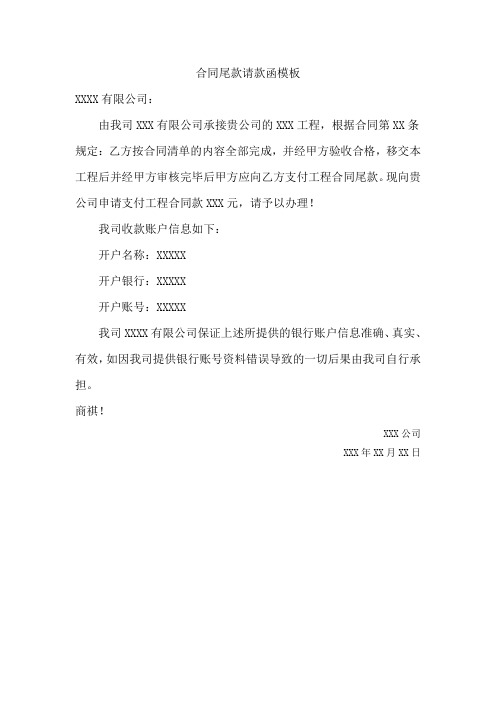 合同尾款请款函模板

XXXX 有限公司：

由我司 XXX 有限公司承接贵公司的 XXX 工程，根据合同第 XX 条规定：乙方按合同清单的内容全部完成，并经甲方验收合格，移交本工程后并经甲方审核完毕后甲方应向乙方支付工程合同尾款。现向贵公司申请支付工程合同款 XXX 元，请予以办理！

我司收款账户信息如下：

开户名称：XXXXX

开户银行：XXXXX

开户账号：XXXXX

我司 XXXX 有限公司保证上述所提供的银行账户信息准确、真实、有效，如因我司提供银行账号资料错误导致的一切后果由我司自行承担。

商祺！

XXX 公司

XXX 年 XX 月 XX 日